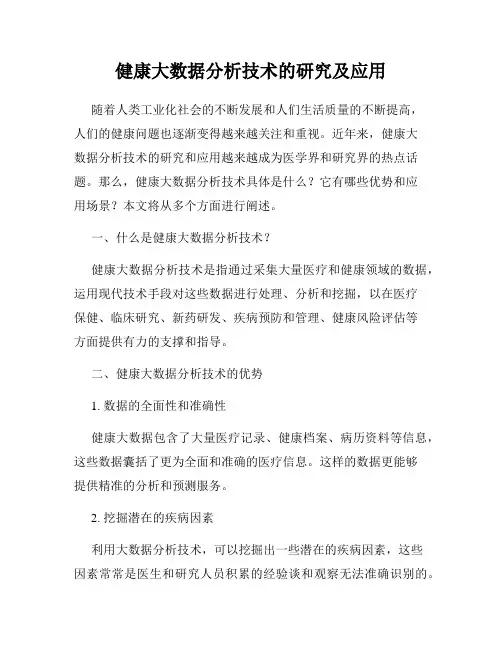 健康大数据分析技术的研究及应用

随着人类工业化社会的不断发展和人们生活质量的不断提高，人们的健康问题也逐渐变得越来越关注和重视。近年来，健康大数据分析技术的研究和应用越来越成为医学界和研究界的热点话题。那么，健康大数据分析技术具体是什么？它有哪些优势和应用场景？本文将从多个方面进行阐述。

一、什么是健康大数据分析技术？

健康大数据分析技术是指通过采集大量医疗和健康领域的数据，运用现代技术手段对这些数据进行处理、分析和挖掘，以在医疗保健、临床研究、新药研发、疾病预防和管理、健康风险评估等方面提供有力的支撑和指导。

二、健康大数据分析技术的优势

1. 数据的全面性和准确性

健康大数据包含了大量医疗记录、健康档案、病历资料等信息，这些数据囊括了更为全面和准确的医疗信息。这样的数据更能够提供精准的分析和预测服务。

2. 挖掘潜在的疾病因素

利用大数据分析技术，可以挖掘出一些潜在的疾病因素，这些因素常常是医生和研究人员积累的经验谈和观察无法准确识别的。